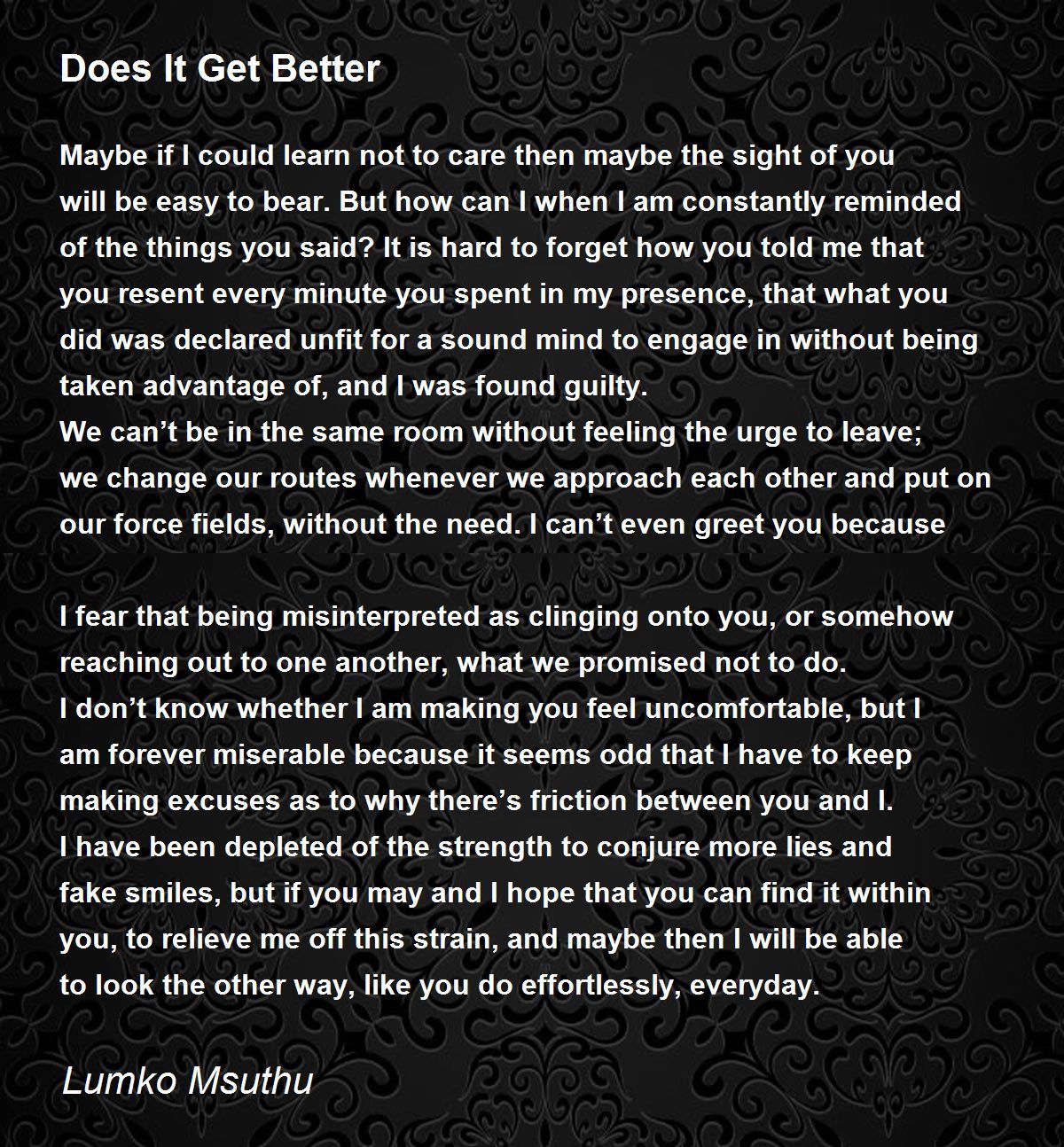 Does It Get Better

Maybe if I could learn not to care then maybe the sight of you will be easy to bear. But how can I when I am constantly reminded of the things you said? It is hard to forget how you told me that you resent every minute you spent in my presence, that what you did was declared unfit for a sound mind to engage in without being taken advantage of, and I was found guilty.
We can’t be in the same room without feeling the urge to leave; we change our routes whenever we approach each other and put on our force fields, without the need. I can’t even greet you because

I fear that being misinterpreted as clinging onto you, or somehow reaching out to one another, what we promised not to do.
I don’t know whether I am making you feel uncomfortable, but I am forever miserable because it seems odd that I have to keep making excuses as to why there’s friction between you and I.
I have been depleted of the strength to conjure more lies and fake smiles, but if you may and I hope that you can find it within you, to relieve me off this strain, and maybe then I will be able to look the other way, like you do effortlessly, everyday.

Lumko Msuthu